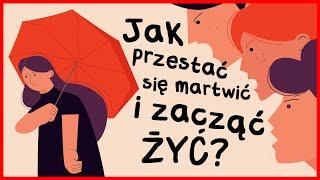 Jak przestać się martwić i zacząć ŻYĆ?